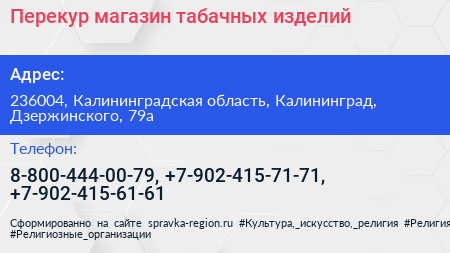 Перекур магазин табачных изделий

Адрес:

236004, Калининградская область, Калининград, Дзержинского, 79а

Телефон:

8-800-444-00-79, +7-902-415-71-71, +7-902-415-61-61

Сформированно на сайте spravka-region.ru #Культура,_искусство,_религия #Религия #Религиозные_организации